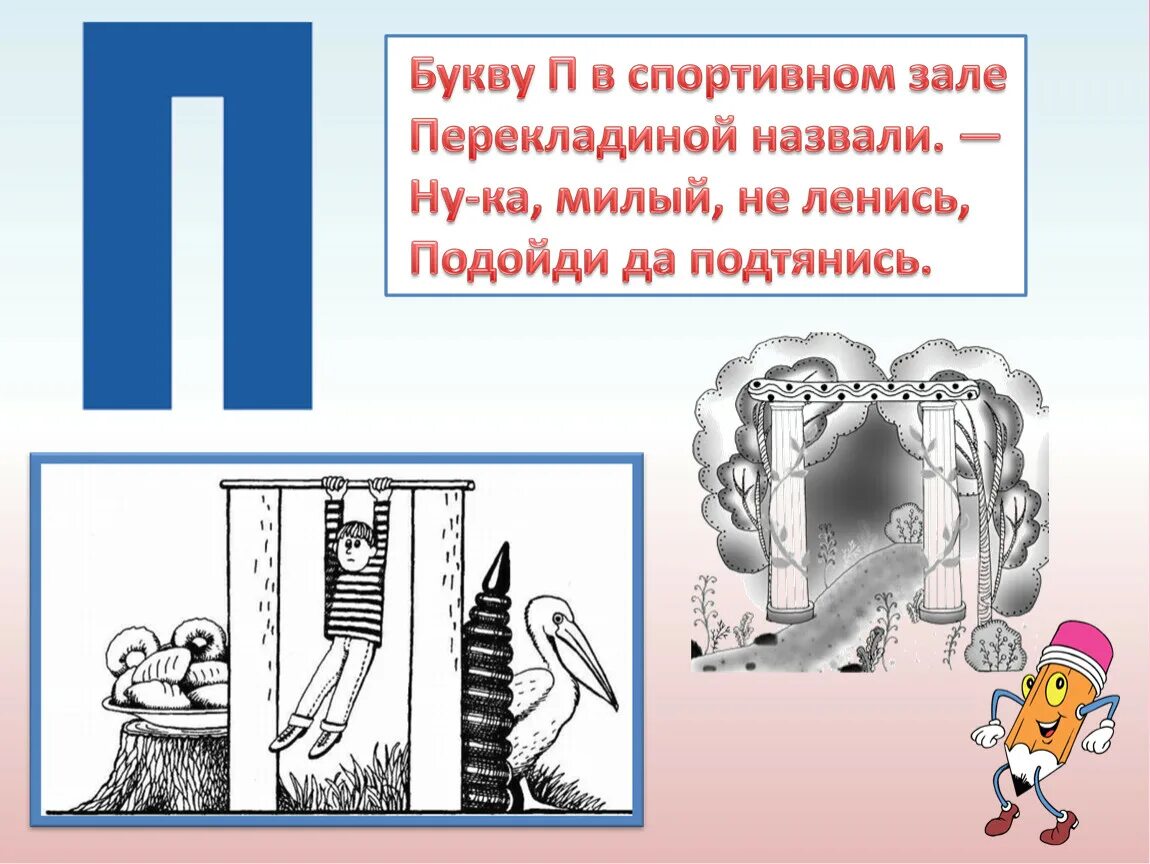 П

Букву П в спортивном зале
Перекладиной назвали. —
Ну-ка, милый, не ленись,
Подойди да подтянись.